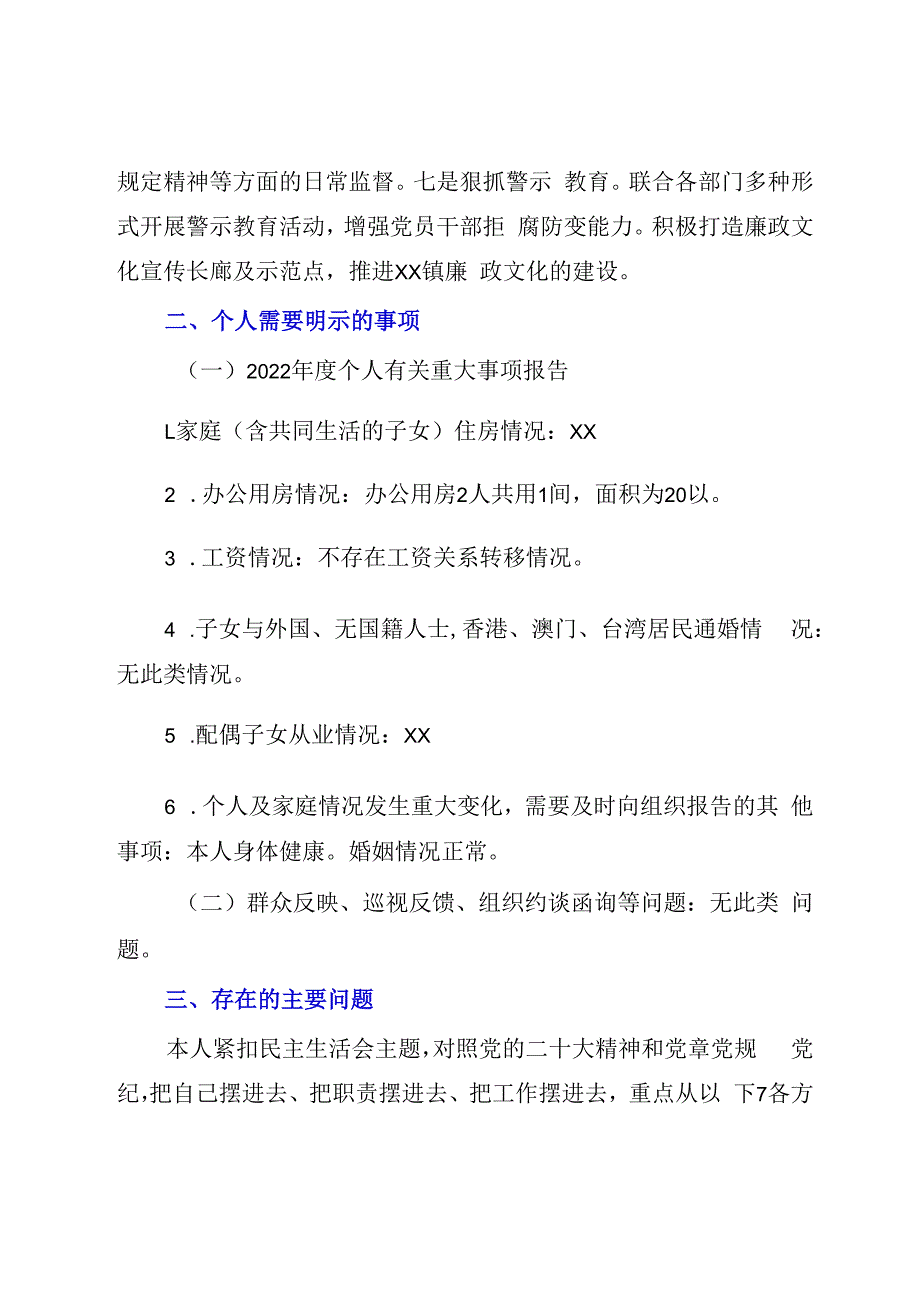 规定精神等方面的日常监督。七是狠抓警示 教育。联合各部门多种形式开展警示教育活动，增强党员干部拒 腐防变能力。积极打造廉政文化宣传长廊及示范点，推进XX镇廉 政文化的建设。

二、个人需要明示的事项

（一）2022年度个人有关重大事项报告

L家庭（含共同生活的子女）住房情况：XX

2 .办公用房情况：办公用房2人共用1间，面积为20以。

3 .工资情况：不存在工资关系转移情况。

4 .子女与外国、无国籍人士,香港、澳门、台湾居民通婚情 况：无此类情况。

5 .配偶子女从业情况：XX

6 .个人及家庭情况发生重大变化，需要及时向组织报告的其 他事项：本人身体健康。婚姻情况正常。

（二）群众反映、巡视反馈、组织约谈函询等问题：无此类 问题。

三、存在的主要问题

本人紧扣民主生活会主题，对照党的二十大精神和党章党规 党纪，把自己摆进去、把职责摆进去、把工作摆进去，重点从以 下7各方